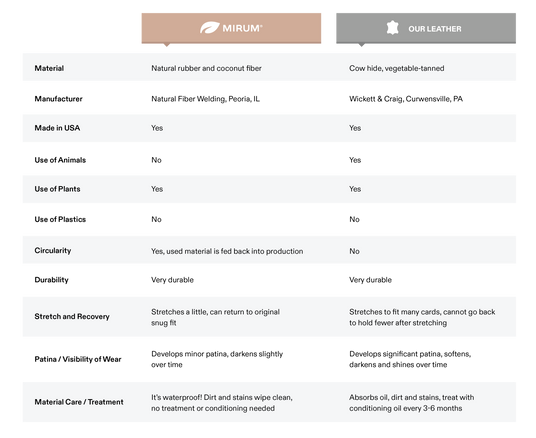 |  | MIRUM® | OUR LEATHER |
|---|---|---|
| Material | Natural rubber and coconut fiber | Cow hide, vegetable-tanned |
| Manufacturer | Natural Fiber Welding, Peoria, IL | Wickett & Craig, Curwensville, PA |
| Made in USA | Yes | Yes |
| Use of Animals | No | Yes |
| Use of Plants | Yes | Yes |
| Use of Plastics | No | No |
| Circularity | Yes, used material is fed back into production | No |
| Durability | Very durable | Very durable |
| Stretch and Recovery | Stretches a little, can return to original snug fit | Stretches to fit many cards, cannot go back to hold fewer after stretching |
| Patina / Visibility of Wear | Develops minor patina, darkens slightly over time | Develops significant patina, softens, darkens and shines over time |
| Material Care / Treatment | It's waterproof! Dirt and stains wipe clean, no treatment or conditioning needed | Absorbs oil, dirt and stains, treat with conditioning oil every 3-6 months |